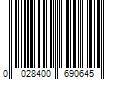 0 028400 690645